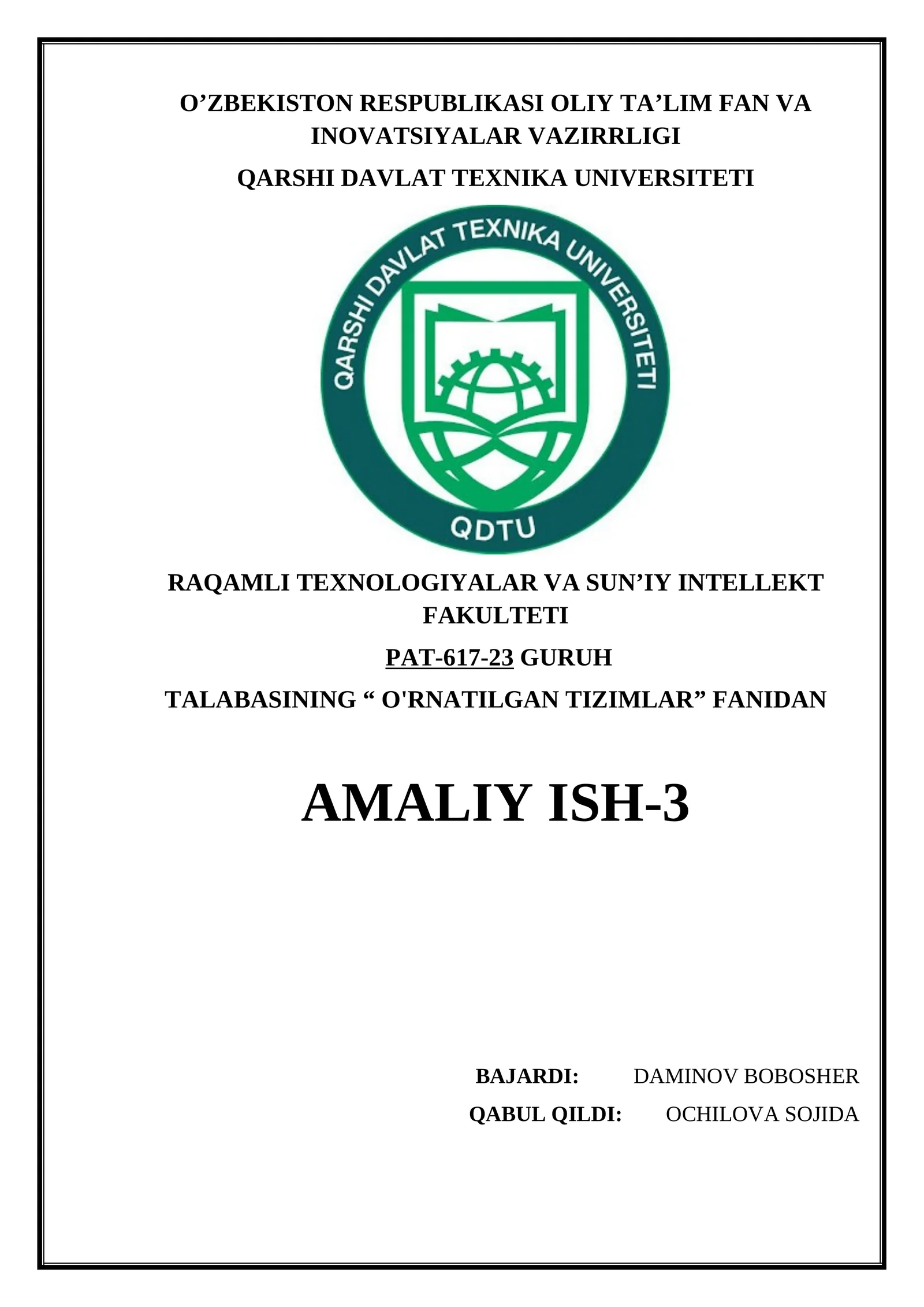 O’ZBEKISTON RESPUBLIKASI OLIY TA’LIM FAN VA INOVATSIYALAR VAZIRRLIGI

QARSHI DAVLAT TEXNIKA UNIVERSITETI

QARSHI DAVLAT TEXNIKA UNIVERSITETI

QDTU

RAQAMLI TEXNOLOGIYALAR VA SUN’IY INTELLEKT FAKULTETI

PAT-617-23 GURUH

TALABASINING “ O'RNATILGAN TIZIMLAR” FANIDAN

AMALIY ISH-3

BAJARDI: DAMINOV BOBOSHER

QABUL QILDI: OCHILOVA SOJIDA